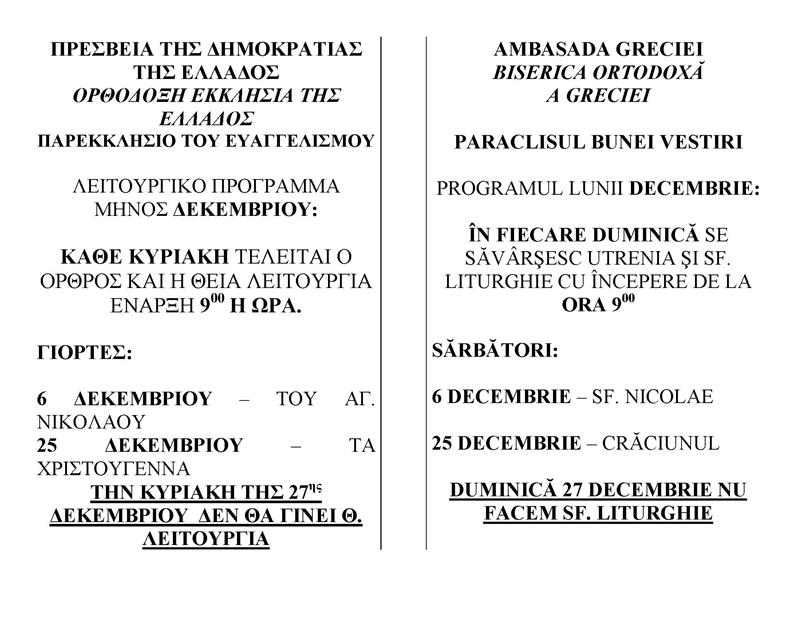 ΠΡΕΣΒΕΙΑ ΤΗΣ ΔΗΜΟΚΡΑΤΙΑΣ ΤΗΣ ΕΛΛΑΔΟΣ
ΟΡΘΟΔΟΞΗ ΕΚΚΛΗΣΙΑ ΤΗΣ ΕΛΛΑΔΟΣ
ΠΑΡΕΚΚΛΗΣΙΟ ΤΟΥ ΕΥΑΓΓΕΛΙΣΜΟΥ

ΛΕΙΤΟΥΡΓΙΚΟ ΠΡΟΓΡΑΜΜΑ ΜΗΝΟΣ ΔΕΚΕΜΒΡΙΟΥ:

ΚΑΘΕ ΚΥΡΙΑΚΗ ΤΕΛΕΙΤΑΙ Ο ΟΡΘΡΟΣ ΚΑΙ Η ΘΕΙΑ ΛΕΙΤΟΥΡΓΙΑ ΕΝΑΡΞΗ $9^{00}$ Η ΩΡΑ.

ΓΙΟΡΤΕΣ:

6 ΔΕΚΕΜΒΡΙΟΥ – ΤΟΥ ΑΓ. ΝΙΚΟΛΑΟΥ
25 ΔΕΚΕΜΒΡΙΟΥ – ΤΑ ΧΡΙΣΤΟΥΓΕΝΝΑ
ΤΗΝ ΚΥΡΙΑΚΗ ΤΗΣ $27^{ης}$ ΔΕΚΕΜΒΡΙΟΥ ΔΕΝ ΘΑ ΓΙΝΕΙ Θ. ΛΕΙΤΟΥΡΓΙΑ

AMBASADA GRECIEI
BISERICA ORTODOXĂ A GRECIEI

PARACLISUL BUNEI VESTIRI

PROGRAMUL LUNII DECEMBRIE:

ÎN FIECARE DUMINICĂ SE SĂVÂRŞESC UTRENIA ŞI SF. LITURGHIE CU ÎNCEPERE DE LA ORA $9^{00}$

SĂRBĂTORI:

6 DECEMBRIE – SF. NICOLAE

25 DECEMBRIE – CRĂCIUNUL

DUMINICĂ 27 DECEMBRIE NU FACEM SF. LITURGHIE